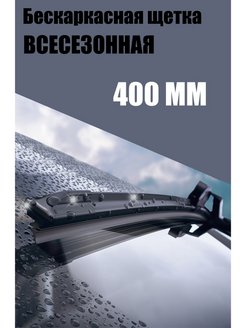 Бескаркасная щетка
ВСЕСЕЗОННАЯ

400 ММ